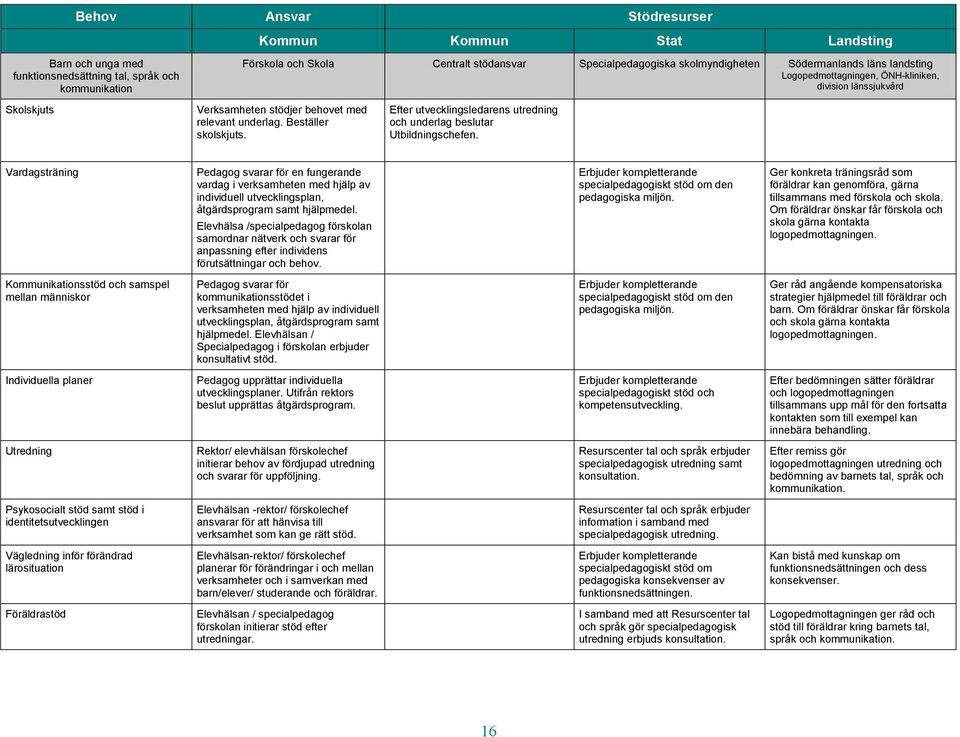 | Behov | Ansvar | Stödresurser | | |
|---|---|---|---|---|
| | Kommun | Kommun | Stat | Landsting |
| Barn och unga med funktionsnedsättning tal, språk och kommunikation | Förskola och Skola | Centralt stödansvar | Specialpedagogiska skolmyndigheten | Södermanlands läns landsting Logopedmottagningen, ÖNH-kliniken, division länssjukvård |
| Skolskjuts | Verksamheten stödjer behovet med relevant underlag. Beställer skolskjuts. | Efter utvecklingsledarens utredning och underlag beslutar Utbildningschefen. | | |
| Vardagsträning | Pedagog svarar för en fungerande vardag i verksamheten med hjälp av individuell utvecklingsplan, åtgärdsprogram samt hjälpmedel. Elevhälsa /specialpedagog förskolan samordnar nätverk och svarar för anpassning efter individens förutsättningar och behov. | | Erbjuder kompletterande specialpedagogiskt stöd om den pedagogiska miljön. | Ger konkreta träningsråd som föräldrar kan genomföra, gärna tillsammans med förskola och skola. Om föräldrar önskar får förskola och skola gärna kontakta logopedmottagningen. |
| Kommunikationsstöd och samspel mellan människor | Pedagog svarar för kommunikationsstödet i verksamheten med hjälp av individuell utvecklingsplan, åtgärdsprogram samt hjälpmedel. Elevhälsan / Specialpedagog i förskolan erbjuder konsultativt stöd. | | Erbjuder kompletterande specialpedagogiskt stöd om den pedagogiska miljön. | Ger råd angående kompensatoriska strategier hjälpmedel till föräldrar och barn. Om föräldrar önskar får förskola och skola gärna kontakta logopedmottagningen. |
| Individuella planer | Pedagog upprättar individuella utvecklingsplaner. Utifrån rektors beslut upprättas åtgärdsprogram. | | Erbjuder kompletterande specialpedagogiskt stöd och kompetensutveckling. | Efter bedömningen sätter föräldrar och logopedmottagningen tillsammans upp mål för den fortsatta kontakten som till exempel kan innebära behandling. |
| Utredning | Rektor/ elevhälsan förskolechef initierar behov av fördjupad utredning och svarar för uppföljning. | | Resurscenter tal och språk erbjuder specialpedagogisk utredning samt konsultation. | Efter remiss gör logopedmottagningen utredning och bedömning av barnets tal, språk och kommunikation. |
| Psykosocialt stöd samt stöd i identitetsutvecklingen | Elevhälsan -rektor/ förskolechef ansvarar för att hänvisa till verksamhet som kan ge rätt stöd. | | Resurscenter tal och språk erbjuder information i samband med specialpedagogisk utredning. | |
| Vägledning inför förändrad lärosituation | Elevhälsan-rektor/ förskolechef planerar för förändringar i och mellan verksamheter och i samverkan med barn/elever/ studerande och föräldrar. | | Erbjuder kompletterande specialpedagogiskt stöd om pedagogiska konsekvenser av funktionsnedsättningen. | Kan bistå med kunskap om funktionsnedsättningen och dess konsekvenser. |
| Föräldrastöd | Elevhälsan / specialpedagog förskolan initierar stöd efter utredningar. | | I samband med att Resurscenter tal och språk gör specialpedagogisk utredning erbjuds konsultation. | Logopedmottagningen ger råd och stöd till föräldrar kring barnets tal, språk och kommunikation. |

16